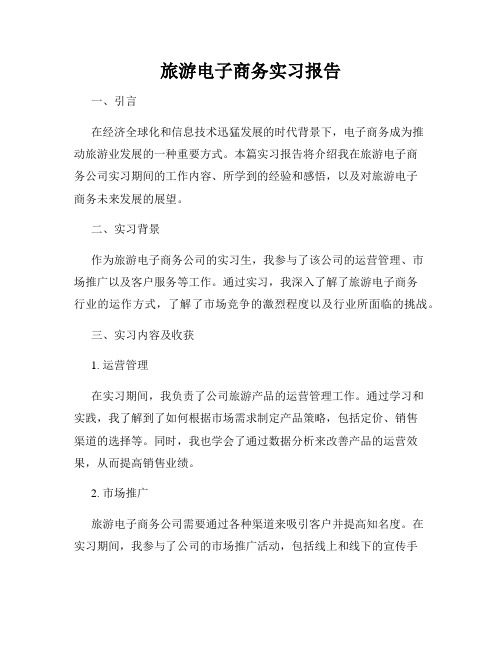 旅游电子商务实习报告

一、引言

在经济全球化和信息技术迅猛发展的时代背景下，电子商务成为推动旅游业发展的一种重要方式。本篇实习报告将介绍我在旅游电子商务公司实习期间的工作内容、所学到的经验和感悟，以及对旅游电子商务未来发展的展望。

二、实习背景

作为旅游电子商务公司的实习生，我参与了该公司的运营管理、市场推广以及客户服务等工作。通过实习，我深入了解了旅游电子商务行业的运作方式，了解了市场竞争的激烈程度以及行业所面临的挑战。

三、实习内容及收获

1. 运营管理

在实习期间，我负责了公司旅游产品的运营管理工作。通过学习和实践，我了解到了如何根据市场需求制定产品策略，包括定价、销售渠道的选择等。同时，我也学会了通过数据分析来改善产品的运营效果，从而提高销售业绩。

2. 市场推广

旅游电子商务公司需要通过各种渠道来吸引客户并提高知名度。在实习期间，我参与了公司的市场推广活动，包括线上和线下的宣传手